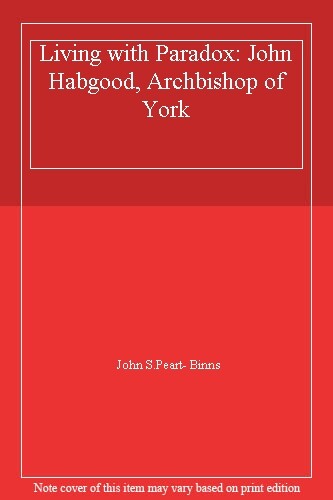 Living with Paradox: John Habgood, Archbishop of York

John S.Peart- Binns

Note cover of this item may vary based on print edition